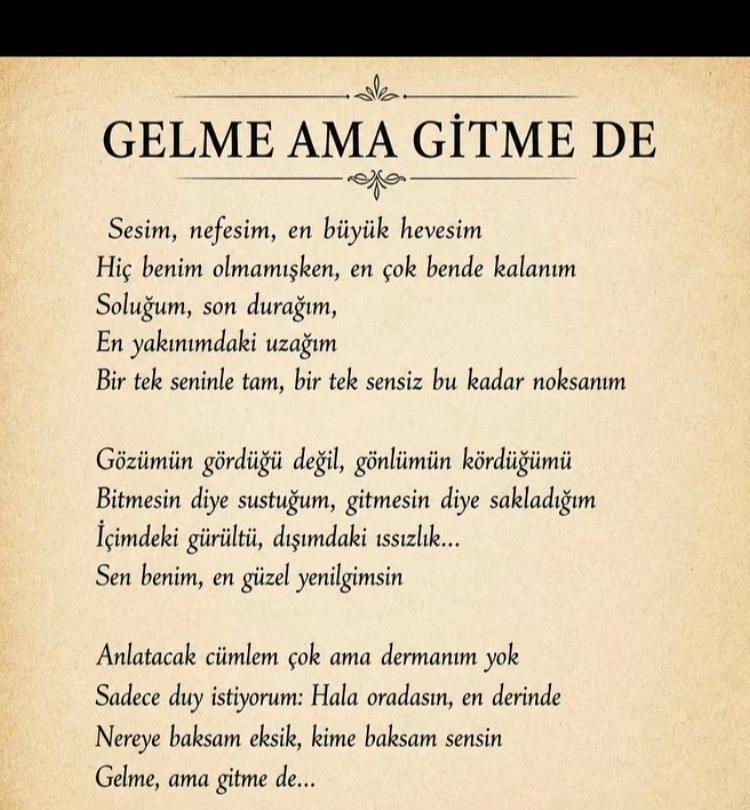 GELME AMA GİTME DE

Sesim, nefesim, en büyük hevesim
Hiç benim olmamışken, en çok bende kalanım
Soluğum, son durağım,
En yakınımdaki uzağım
Bir tek seninle tam, bir tek sensiz bu kadar noksanım

Gözümün gördüğü değil, gönlümün kördüğümü
Bitmesin diye sustuğum, gitmesin diye sakladığım
İçimdeki gürültü, dışımdaki ıssızlık...
Sen benim, en güzel yenilgimsin

Anlatacak cümlem çok ama dermanım yok
Sadece duy istiyorum: Hala oradasın, en derinde
Nereye baksam eksik, kime baksam sensin
Gelme, ama gitme de...